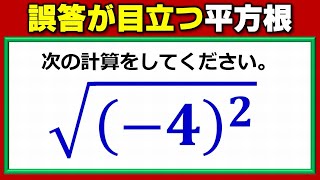 誤答が目立つ平方根

次の計算をしてください。

$\sqrt{(-4)^2}$